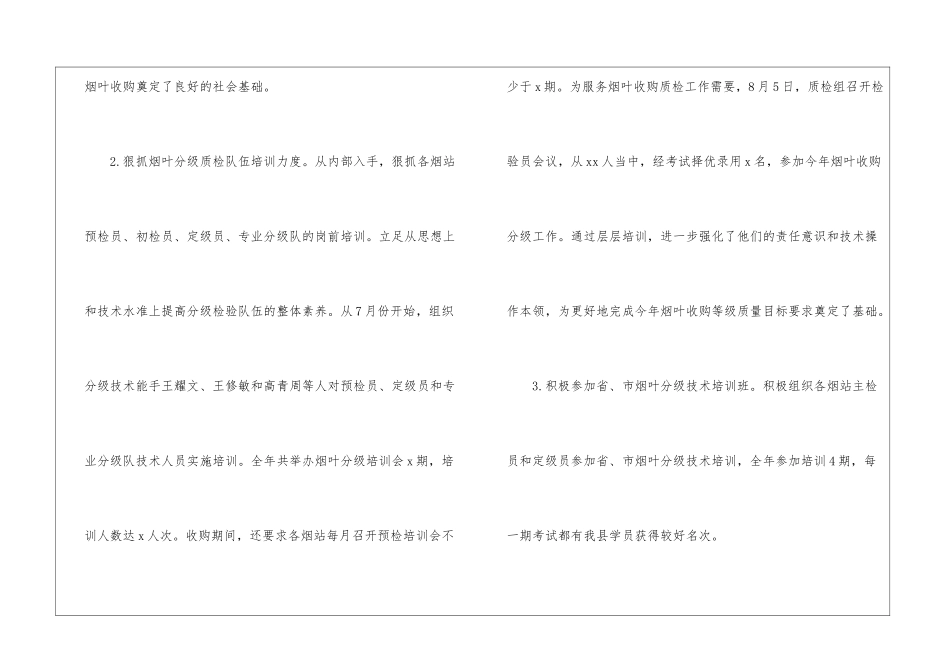 烟叶收购奠定了良好的社会基础。

2.狠抓烟叶分级质检队伍培训力度。从内部入手，狠抓各烟站预检员、初检员、定级员、专业分级队的岗前培训。立足从思想上和技术水准上提高分级检验队伍的整体素养。从7月份开始，组织分级技术能手王耀文、王修敏和高青周等人对预检员、定级员和专业分级队技术人员实施培训。全年共举办烟叶分级培训会x期，培训人数达x人次。收购期间，还要求各烟站每月召开预检培训会不少于x期。为服务烟叶收购质检工作需要，8月5日，质检组召开检验员会议，从xx人当中，经考试择优录用x名，参加今年烟叶收购分级工作。通过层层培训，进一步强化了他们的责任意识和技术操作本领，为更好地完成今年烟叶收购等级质量目标要求奠定了基础。

3.积极参加省、市烟叶分级技术培训班。积极组织各烟站主检员和定级员参加省、市烟叶分级技术培训，全年参加培训4期，每一期考试都有我县学员获得较好名次。